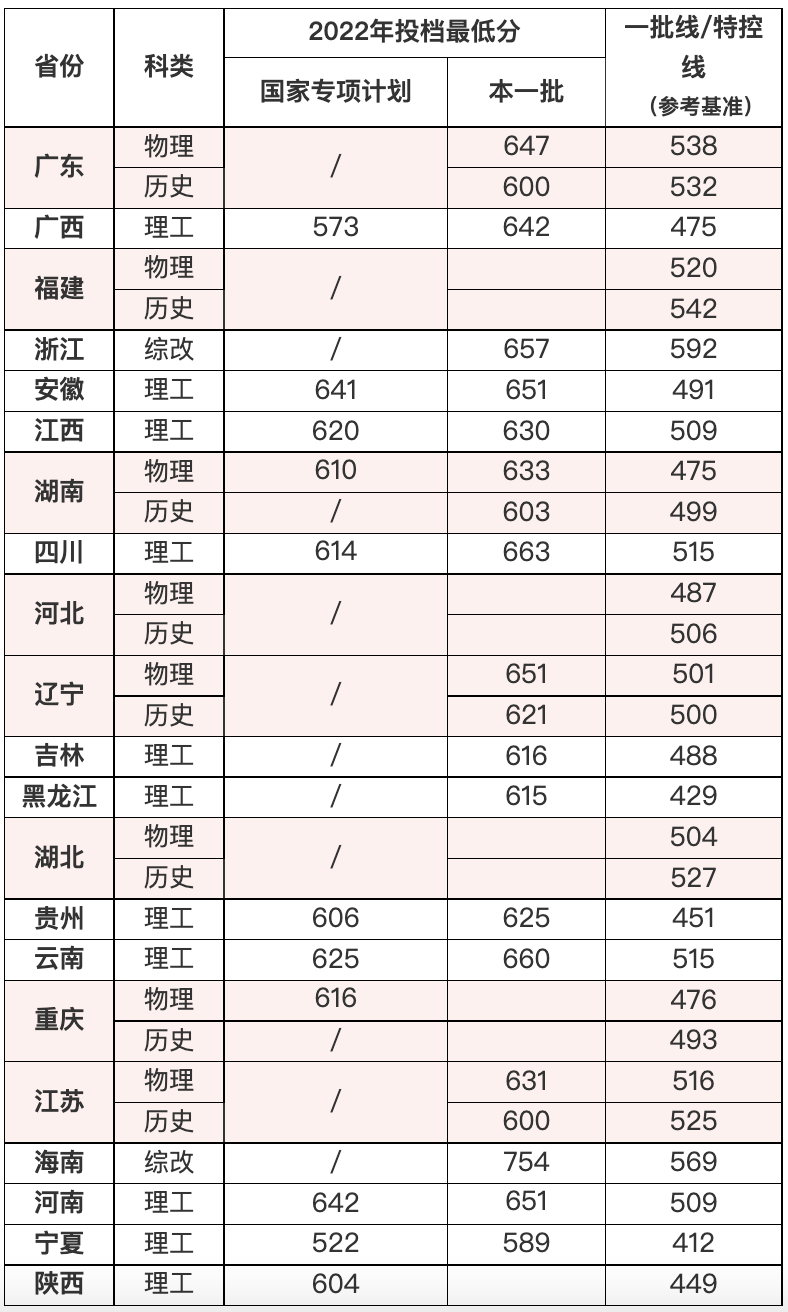 | 省份 | 科类 | 2022年投档最低分 国家专项计划 | 2022年投档最低分 本一批 | 一批线/特控线（参考基准） |
|---|---|---|---|---|
| 广东 | 物理 | / | 647 | 538 |
| 广东 | 历史 | / | 600 | 532 |
| 广西 | 理工 | 573 | 642 | 475 |
| 福建 | 物理 | / |  | 520 |
| 福建 | 历史 | / |  | 542 |
| 浙江 | 综改 | / | 657 | 592 |
| 安徽 | 理工 | 641 | 651 | 491 |
| 江西 | 理工 | 620 | 630 | 509 |
| 湖南 | 物理 | 610 | 633 | 475 |
| 湖南 | 历史 | / | 603 | 499 |
| 四川 | 理工 | 614 | 663 | 515 |
| 河北 | 物理 | / |  | 487 |
| 河北 | 历史 | / |  | 506 |
| 辽宁 | 物理 | / | 651 | 501 |
| 辽宁 | 历史 | / | 621 | 500 |
| 吉林 | 理工 | / | 616 | 488 |
| 黑龙江 | 理工 | / | 615 | 429 |
| 湖北 | 物理 | / |  | 504 |
| 湖北 | 历史 | / |  | 527 |
| 贵州 | 理工 | 606 | 625 | 451 |
| 云南 | 理工 | 625 | 660 | 515 |
| 重庆 | 物理 | 616 |  | 476 |
| 重庆 | 历史 | / |  | 493 |
| 江苏 | 物理 | / | 631 | 516 |
| 江苏 | 历史 | / | 600 | 525 |
| 海南 | 综改 | / | 754 | 569 |
| 河南 | 理工 | 642 | 651 | 509 |
| 宁夏 | 理工 | 522 | 589 | 412 |
| 陕西 | 理工 | 604 |  | 449 |